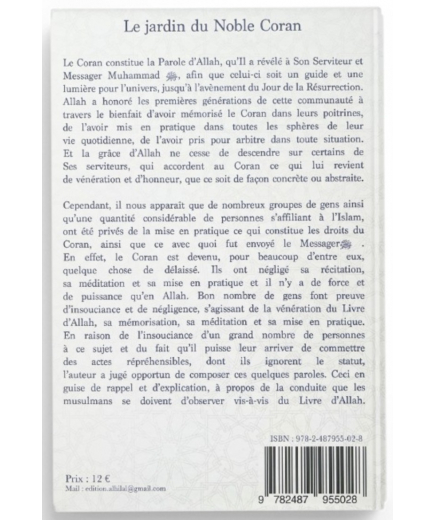 Le jardin du Noble Coran

Le Coran constitue la Parole d'Allah, qu'Il a révélé à Son Serviteur et Messager Muhammad ﷺ, afin que celui-ci soit un guide et une lumière pour l'univers, jusqu'à l'avènement du Jour de la Résurrection. Allah a honoré les premières générations de cette communauté à travers le bienfait d'avoir mémorisé le Coran dans leurs poitrines, de l'avoir mis en pratique dans toutes les sphères de leur vie quotidienne, de l'avoir pris pour arbitre dans toute situation. Et la grâce d'Allah ne cesse de descendre sur certains de Ses serviteurs, qui accordent au Coran ce qui lui revient de vénération et d'honneur, que ce soit de façon concrète ou abstraite.

Cependant, il nous apparait que de nombreux groupes de gens ainsi qu'une quantité considérable de personnes s'affiliant à l'Islam, ont été privés de la mise en pratique ce qui constitue les droits du Coran, ainsi que ce avec quoi fut envoyé le Messager ﷺ. En effet, le Coran est devenu, pour beaucoup d'entre eux, quelque chose de délaissé. Ils ont négligé sa récitation, sa méditation et sa mise en pratique et il n'y a de force et de puissance qu'en Allah. Bon nombre de gens font preuve d'insouciance et de négligence, s'agissant de la vénération du Livre d'Allah, sa mémorisation, sa méditation et sa mise en pratique. En raison de l'insouciance d'un grand nombre de personnes à ce sujet et du fait qu'il puisse leur arriver de commettre des actes répréhensibles, dont ils ignorent le statut, l'auteur a jugé opportun de composer ces quelques paroles. Ceci en guise de rappel et d'explication, à propos de la conduite que les musulmans se doivent d'observer vis-à-vis du Livre d'Allah.

ISBN : 978-2-487955-02-8

Prix : 12 €
Mail : edition.alhilal@gmail.com

9 782487 955028